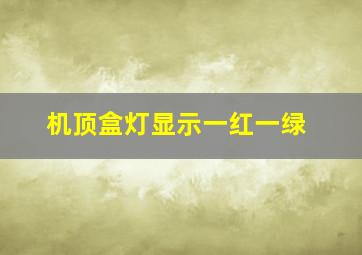 机顶盒灯显示一红一绿